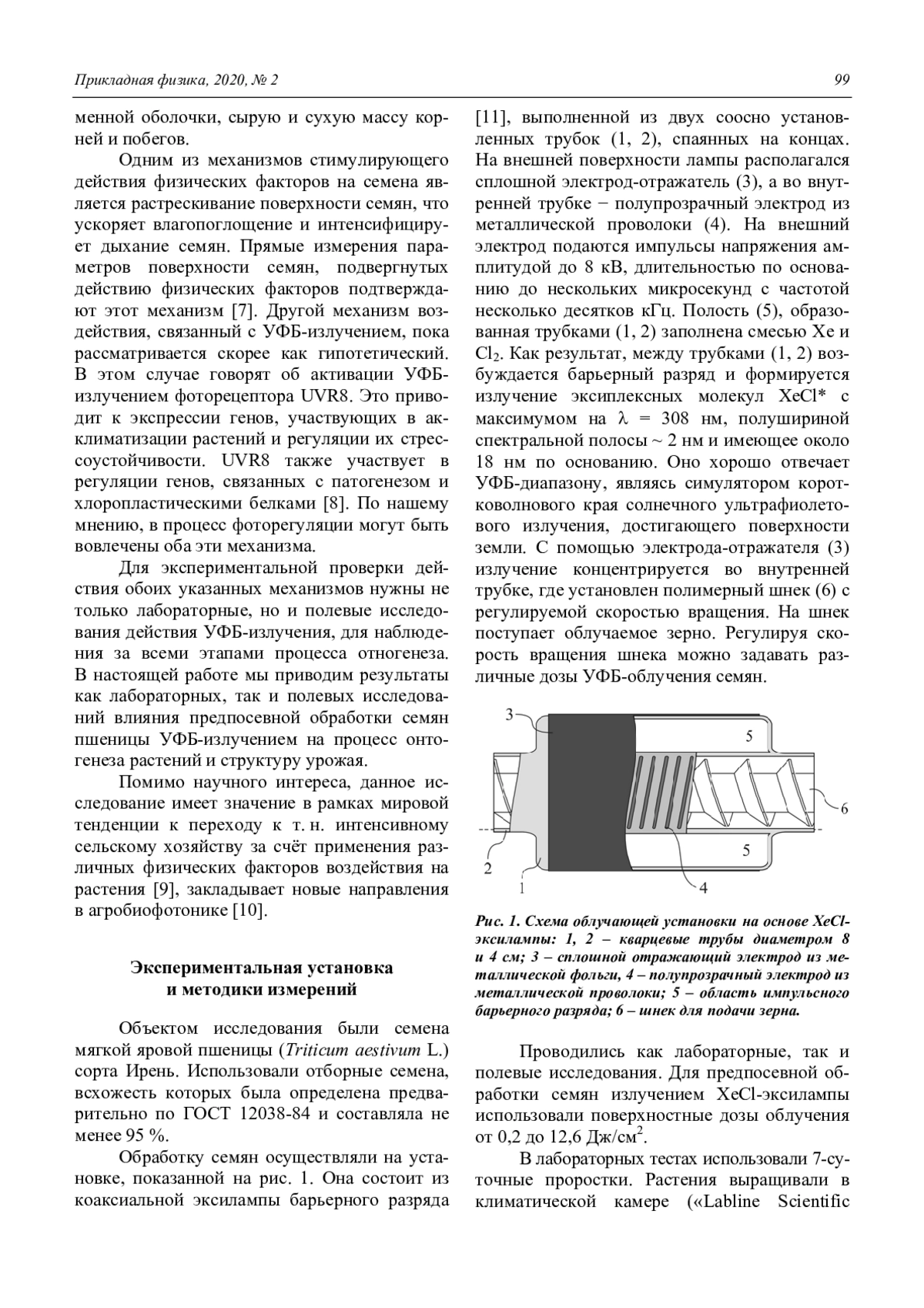 Прикладная физика, 2020, № 2

99

менной оболочки, сырую и сухую массу корней и побегов.

Одним из механизмов стимулирующего действия физических факторов на семена является растрескивание поверхности семян, что ускоряет влагопоглощение и интенсифицирует дыхание семян. Прямые измерения параметров поверхности семян, подвергнутых действию физических факторов подтверждают этот механизм [7]. Другой механизм воздействия, связанный с УФБ-излучением, пока рассматривается скорее как гипотетический. В этом случае говорят об активации УФБ-излучением фоторецептора UVR8. Это приводит к экспрессии генов, участвующих в акклиматизации растений и регуляции их стрессоустойчивости. UVR8 также участвует в регуляции генов, связанных с патогенезом и хлоропластическими белками [8]. По нашему мнению, в процесс фоторегуляции могут быть вовлечены оба эти механизма.

Для экспериментальной проверки действия обоих указанных механизмов нужны не только лабораторные, но и полевые исследования действия УФБ-излучения, для наблюдения за всеми этапами процесса отногенеза. В настоящей работе мы приводим результаты как лабораторных, так и полевых исследований влияния предпосевной обработки семян пшеницы УФБ-излучением на процесс онтогенеза растений и структуру урожая.

Помимо научного интереса, данное исследование имеет значение в рамках мировой тенденции к переходу к т. н. интенсивному сельскому хозяйству за счёт применения различных физических факторов воздействия на растения [9], закладывает новые направления в агробиофотонике [10].

Экспериментальная установка и методики измерений

Объектом исследования были семена мягкой яровой пшеницы (Triticum aestivum L.) сорта Ирень. Использовали отборные семена, всхожесть которых была определена предварительно по ГОСТ 12038-84 и составляла не менее 95 %.

Обработку семян осуществляли на установке, показанной на рис. 1. Она состоит из коаксиальной эксилампы барьерного разряда [11], выполненной из двух соосно установленных трубок (1, 2), спаянных на концах. На внешней поверхности лампы располагался сплошной электрод-отражатель (3), а во внутренней трубке − полупрозрачный электрод из металлической проволоки (4). На внешний электрод подаются импульсы напряжения амплитудой до 8 кВ, длительностью по основанию до нескольких микросекунд с частотой несколько десятков кГц. Полость (5), образованная трубками (1, 2) заполнена смесью Xe и $Cl_2$. Как результат, между трубками (1, 2) возбуждается барьерный разряд и формируется излучение эксиплексных молекул XeCl* с максимумом на $\lambda$ = 308 нм, полушириной спектральной полосы ~ 2 нм и имеющее около 18 нм по основанию. Оно хорошо отвечает УФБ-диапазону, являясь симулятором коротковолнового края солнечного ультрафиолетового излучения, достигающего поверхности земли. С помощью электрода-отражателя (3) излучение концентрируется во внутренней трубке, где установлен полимерный шнек (6) с регулируемой скоростью вращения. На шнек поступает облучаемое зерно. Регулируя скорость вращения шнека можно задавать различные дозы УФБ-облучения семян.

3 5 6 5 2 1 4

Рис. 1. Схема облучающей установки на основе XeCl-эксилампы: 1, 2 – кварцевые трубы диаметром 8 и 4 см; 3 – сплошной отражающий электрод из металлической фольги, 4 – полупрозрачный электрод из металлической проволоки; 5 – область импульсного барьерного разряда; 6 – шнек для подачи зерна.

Проводились как лабораторные, так и полевые исследования. Для предпосевной обработки семян излучением XeCl-эксилампы использовали поверхностные дозы облучения от 0,2 до 12,6 Дж/см$^2$.

В лабораторных тестах использовали 7-суточные проростки. Растения выращивали в климатической камере («Labline Scientific